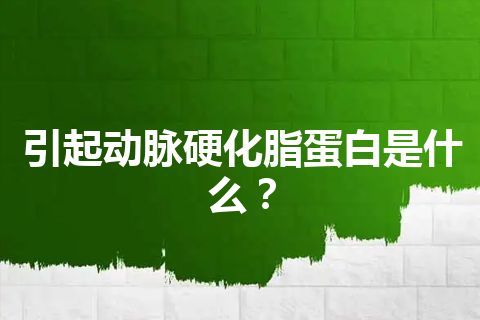 引起动脉硬化脂蛋白是什么？